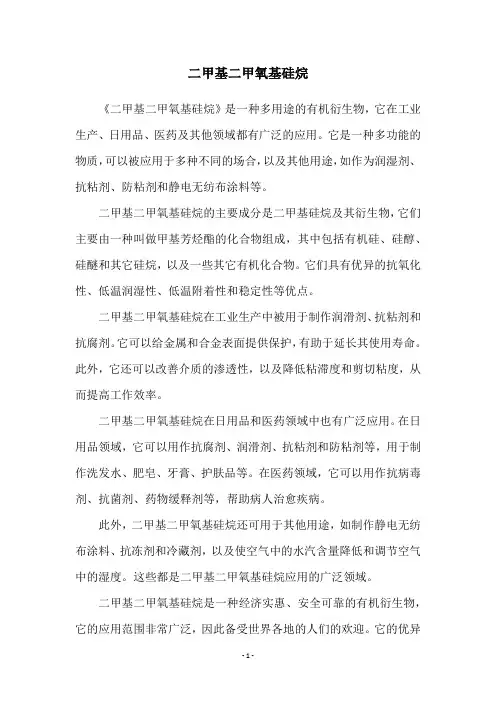 二甲基二甲氧基硅烷

《二甲基二甲氧基硅烷》是一种多用途的有机衍生物，它在工业生产、日用品、医药及其他领域都有广泛的应用。它是一种多功能的物质，可以被应用于多种不同的场合，以及其他用途，如作为润湿剂、抗粘剂、防粘剂和静电无纺布涂料等。

二甲基二甲氧基硅烷的主要成分是二甲基硅烷及其衍生物，它们主要由一种叫做甲基芳烃酯的化合物组成，其中包括有机硅、硅醇、硅醚和其它硅烷，以及一些其它有机化合物。它们具有优异的抗氧化性、低温润湿性、低温附着性和稳定性等优点。

二甲基二甲氧基硅烷在工业生产中被用于制作润滑剂、抗粘剂和抗腐剂。它可以给金属和合金表面提供保护，有助于延长其使用寿命。此外，它还可以改善介质的渗透性，以及降低粘滞度和剪切粘度，从而提高工作效率。

二甲基二甲氧基硅烷在日用品和医药领域中也有广泛应用。在日用品领域，它可以用作抗腐剂、润滑剂、抗粘剂和防粘剂等，用于制作洗发水、肥皂、牙膏、护肤品等。在医药领域，它可以用作抗病毒剂、抗菌剂、药物缓释剂等，帮助病人治愈疾病。

此外，二甲基二甲氧基硅烷还可用于其他用途，如制作静电无纺布涂料、抗冻剂和冷藏剂，以及使空气中的水汽含量降低和调节空气中的湿度。这些都是二甲基二甲氧基硅烷应用的广泛领域。

二甲基二甲氧基硅烷是一种经济实惠、安全可靠的有机衍生物，它的应用范围非常广泛，因此备受世界各地的人们的欢迎。它的优异

- 1 -